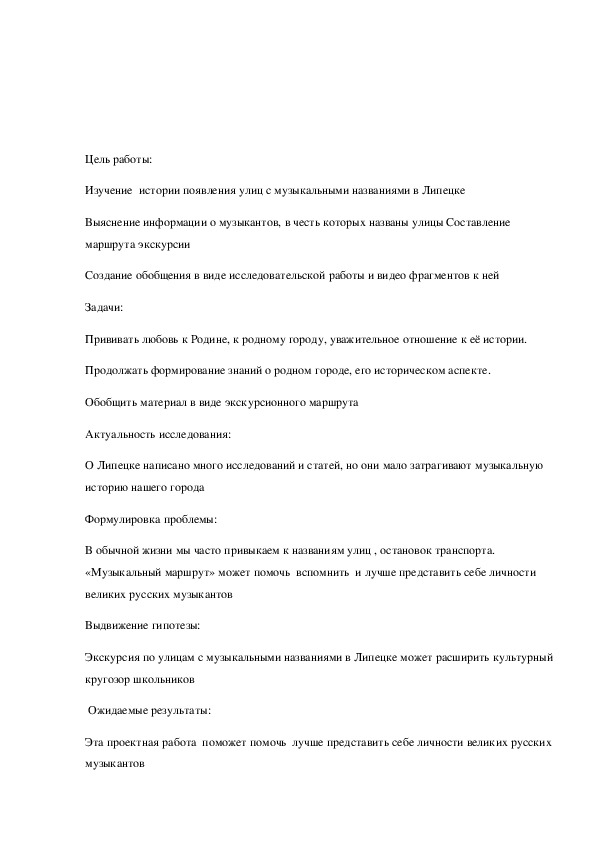 Цель работы:

Изучение истории появления улиц с музыкальными названиями в Липецке

Выяснение информации о музыкантов, в честь которых названы улицы Составление маршрута экскурсии

Создание обобщения в виде исследовательской работы и видео фрагментов к ней

Задачи:

Прививать любовь к Родине, к родному городу, уважительное отношение к её истории.

Продолжать формирование знаний о родном городе, его историческом аспекте.

Обобщить материал в виде экскурсионного маршрута

Актуальность исследования:

О Липецке написано много исследований и статей, но они мало затрагивают музыкальную историю нашего города

Формулировка проблемы:

В обычной жизни мы часто привыкаем к названиям улиц , остановок транспорта. «Музыкальный маршрут» может помочь вспомнить и лучше представить себе личности великих русских музыкантов

Выдвижение гипотезы:

Экскурсия по улицам с музыкальными названиями в Липецке может расширить культурный кругозор школьников

Ожидаемые результаты:

Эта проектная работа поможет помочь лучше представить себе личности великих русских музыкантов